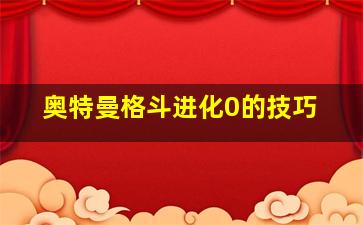 奥特曼格斗进化0的技巧